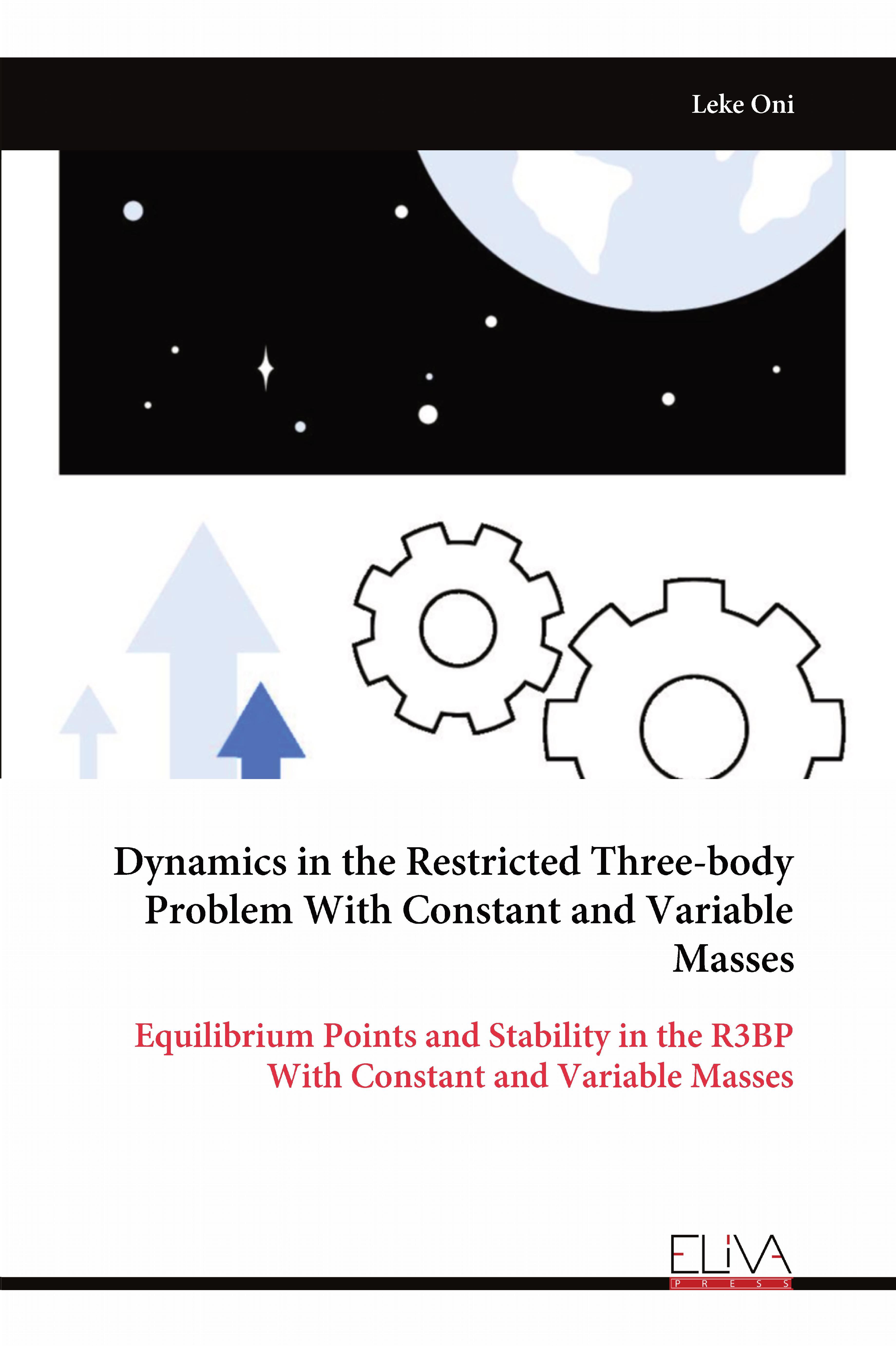 Leke Oni

Dynamics in the Restricted Three-body Problem With Constant and Variable Masses

Equilibrium Points and Stability in the R3BP With Constant and Variable Masses

ELIVA
PRESS